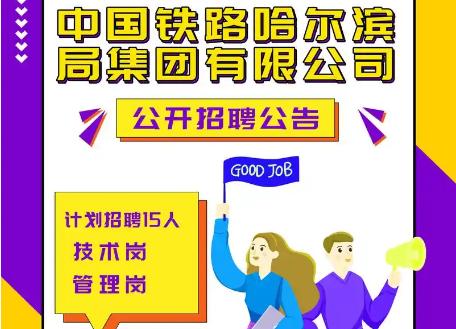 中国铁路哈尔滨局集团有限公司

公开招聘公告

GOOD JOB

计划招聘15人
技术岗
管理岗